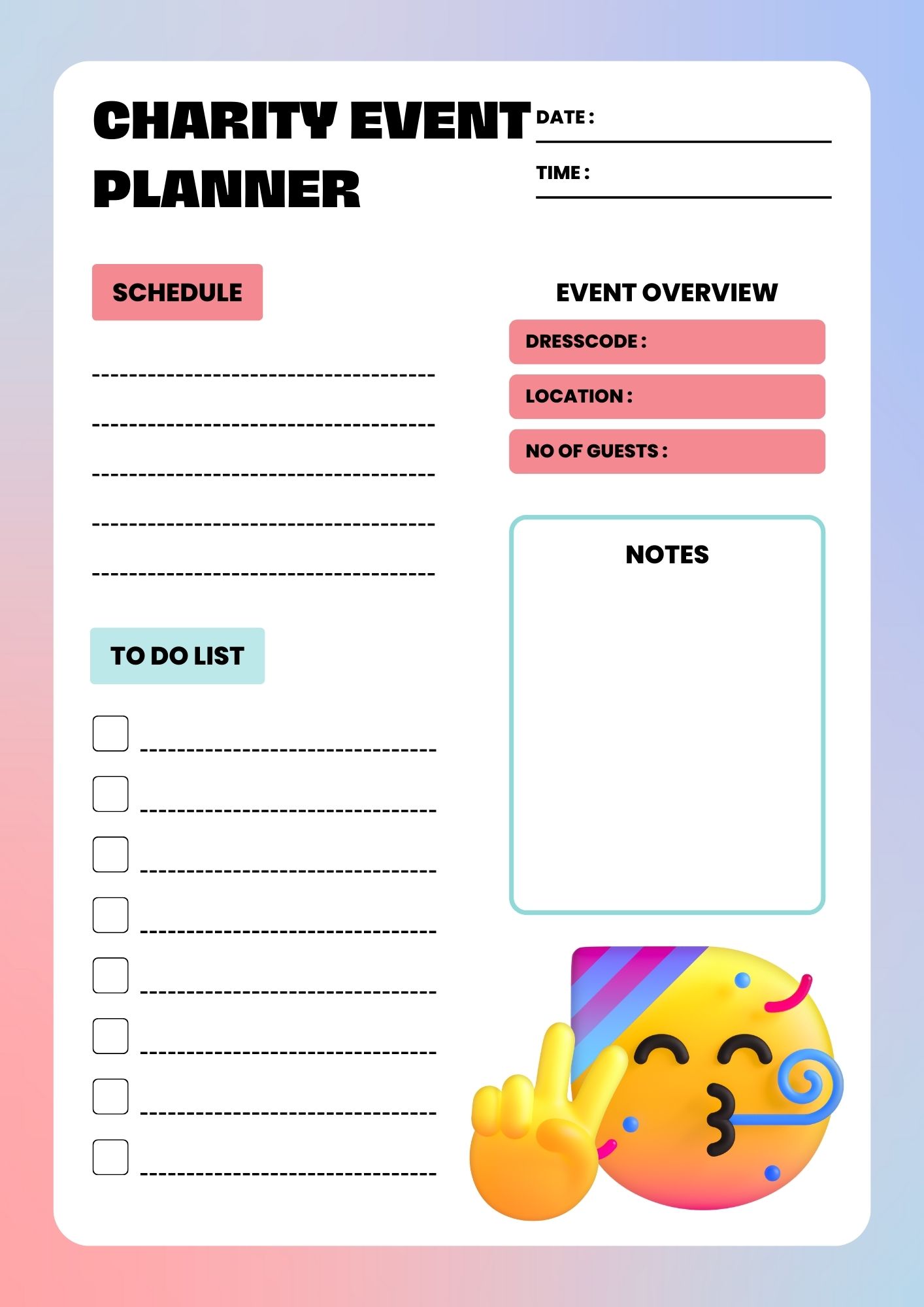 CHARITY EVENT PLANNER

DATE : ____

TIME : ____

SCHEDULE

____

____

____

____

____

TO DO LIST

☐ ____
☐ ____
☐ ____
☐ ____
☐ ____
☐ ____
☐ ____
☐ ____

EVENT OVERVIEW

DRESSCODE :

LOCATION :

NO OF GUESTS :

NOTES